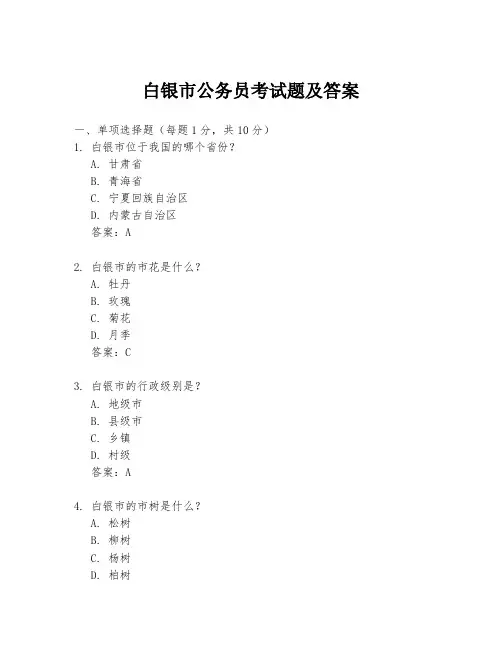 白银市公务员考试题及答案

一、单项选择题（每题1分，共10分）

1. 白银市位于我国的哪个省份？
A. 甘肃省
B. 青海省
C. 宁夏回族自治区
D. 内蒙古自治区
答案：A

2. 白银市的市花是什么？
A. 牡丹
B. 玫瑰
C. 菊花
D. 月季
答案：C

3. 白银市的行政级别是？
A. 地级市
B. 县级市
C. 乡镇
D. 村级
答案：A

4. 白银市的市树是什么？
A. 松树
B. 柳树
C. 杨树
D. 柏树